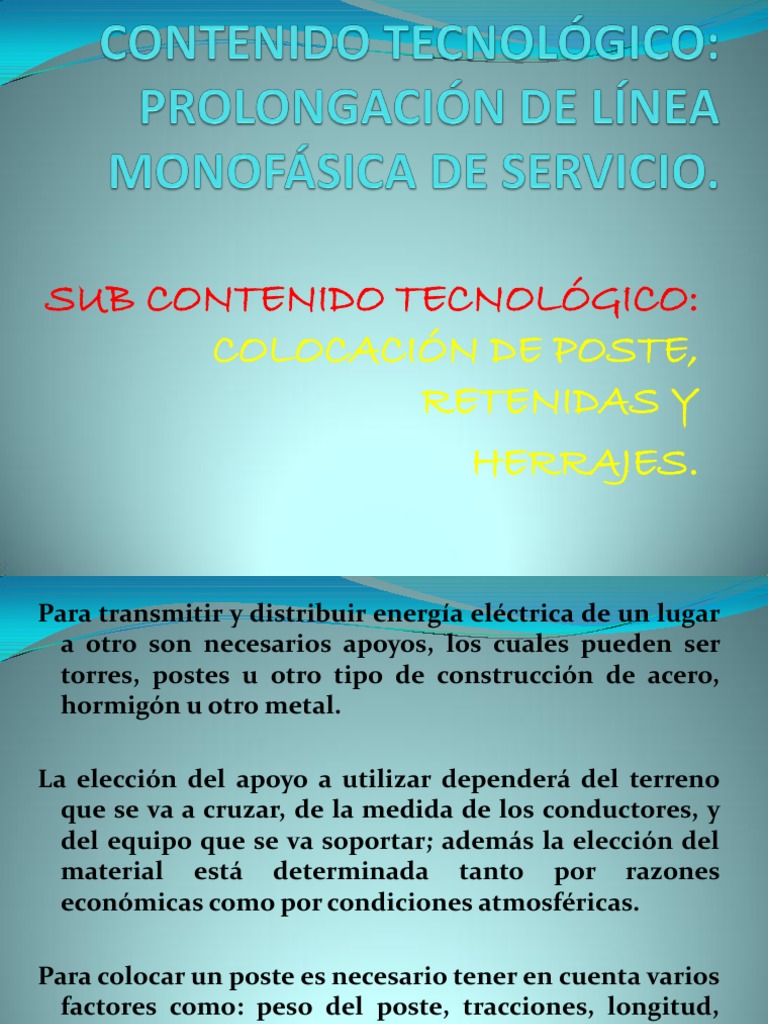 CONTENIDO TECNOLÓGICO: PROLONGACIÓN DE LÍNEA MONOFÁSICA DE SERVICIO.

SUB CONTENIDO TECNOLÓGICO: COLOCACIÓN DE POSTE, RETENIDAS Y HERRAJES.

Para transmitir y distribuir energía eléctrica de un lugar a otro son necesarios apoyos, los cuales pueden ser torres, postes u otro tipo de construcción de acero, hormigón u otro metal.

La elección del apoyo a utilizar dependerá del terreno que se va a cruzar, de la medida de los conductores, y del equipo que se va soportar; además la elección del material está determinada tanto por razones económicas como por condiciones atmosféricas.

Para colocar un poste es necesario tener en cuenta varios factores como: peso del poste, tracciones, longitud,